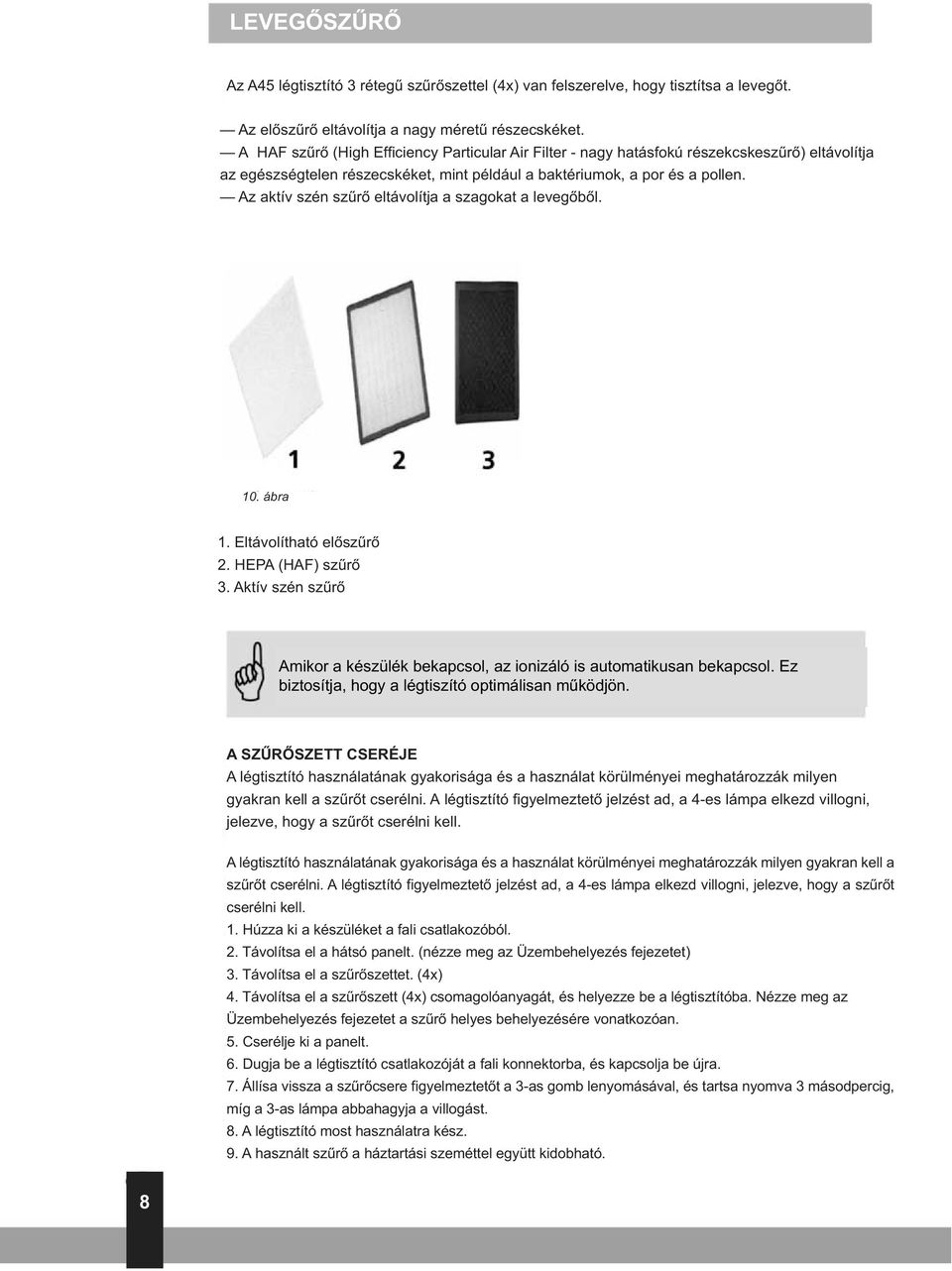 LEVEGŐSZŰRŐ

Az A45 légtisztító 3 rétegű szűrőszettel (4x) van felszerelve, hogy tisztítsa a levegőt.

— Az előszűrő eltávolítja a nagy méretű részecskéket.
— A HAF szűrő (High Efficiency Particular Air Filter - nagy hatásfokú részekcskeszűrő) eltávolítja az egészségtelen részecskéket, mint például a baktériumok, a por és a pollen.
— Az aktív szén szűrő eltávolítja a szagokat a levegőből.

1 2 3

10. ábra

1. Eltávolítható előszűrő
2. HEPA (HAF) szűrő
3. Aktív szén szűrő

Amikor a készülék bekapcsol, az ionizáló is automatikusan bekapcsol. Ez biztosítja, hogy a légtiszító optimálisan működjön.

A SZŰRŐSZETT CSERÉJE
A légtisztító használatának gyakorisága és a használat körülményei meghatározzák milyen gyakran kell a szűrőt cserélni. A légtisztító figyelmeztető jelzést ad, a 4-es lámpa elkezd villogni, jelezve, hogy a szűrőt cserélni kell.

A légtisztító használatának gyakorisága és a használat körülményei meghatározzák milyen gyakran kell a szűrőt cserélni. A légtisztító figyelmeztető jelzést ad, a 4-es lámpa elkezd villogni, jelezve, hogy a szűrőt cserélni kell.
1. Húzza ki a készüléket a fali csatlakozóból.
2. Távolítsa el a hátsó panelt. (nézze meg az Üzembehelyezés fejezetet)
3. Távolítsa el a szűrőszettet. (4x)
4. Távolítsa el a szűrőszett (4x) csomagolóanyagát, és helyezze be a légtisztítóba. Nézze meg az Üzembehelyezés fejezetet a szűrő helyes behelyezésére vonatkozóan.
5. Cserélje ki a panelt.
6. Dugja be a légtisztító csatlakozóját a fali konnektorba, és kapcsolja be újra.
7. Állísa vissza a szűrőcsere figyelmeztetőt a 3-as gomb lenyomásával, és tartsa nyomva 3 másodpercig, míg a 3-as lámpa abbahagyja a villogást.
8. A légtisztító most használatra kész.
9. A használt szűrő a háztartási szeméttel együtt kidobható.

8